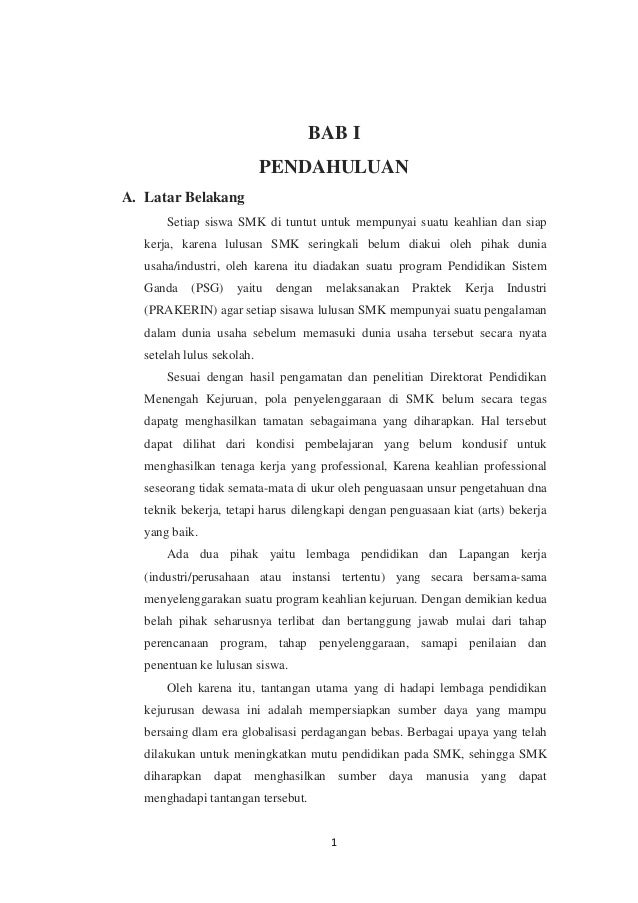 BAB I

PENDAHULUAN

A. Latar Belakang

Setiap siswa SMK di tuntut untuk mempunyai suatu keahlian dan siap kerja, karena lulusan SMK seringkali belum diakui oleh pihak dunia usaha/industri, oleh karena itu diadakan suatu program Pendidikan Sistem Ganda (PSG) yaitu dengan melaksanakan Praktek Kerja Industri (PRAKERIN) agar setiap sisawa lulusan SMK mempunyai suatu pengalaman dalam dunia usaha sebelum memasuki dunia usaha tersebut secara nyata setelah lulus sekolah.

Sesuai dengan hasil pengamatan dan penelitian Direktorat Pendidikan Menengah Kejuruan, pola penyelenggaraan di SMK belum secara tegas dapatg menghasilkan tamatan sebagaimana yang diharapkan. Hal tersebut dapat dilihat dari kondisi pembelajaran yang belum kondusif untuk menghasilkan tenaga kerja yang professional, Karena keahlian professional seseorang tidak semata-mata di ukur oleh penguasaan unsur pengetahuan dna teknik bekerja, tetapi harus dilengkapi dengan penguasaan kiat (arts) bekerja yang baik.

Ada dua pihak yaitu lembaga pendidikan dan Lapangan kerja (industri/perusahaan atau instansi tertentu) yang secara bersama-sama menyelenggarakan suatu program keahlian kejuruan. Dengan demikian kedua belah pihak seharusnya terlibat dan bertanggung jawab mulai dari tahap perencanaan program, tahap penyelenggaraan, samapi penilaian dan penentuan ke lulusan siswa.

Oleh karena itu, tantangan utama yang di hadapi lembaga pendidikan kejurusan dewasa ini adalah mempersiapkan sumber daya yang mampu bersaing dlam era globalisasi perdagangan bebas. Berbagai upaya yang telah dilakukan untuk meningkatkan mutu pendidikan pada SMK, sehingga SMK diharapkan dapat menghasilkan sumber daya manusia yang dapat menghadapi tantangan tersebut.

1